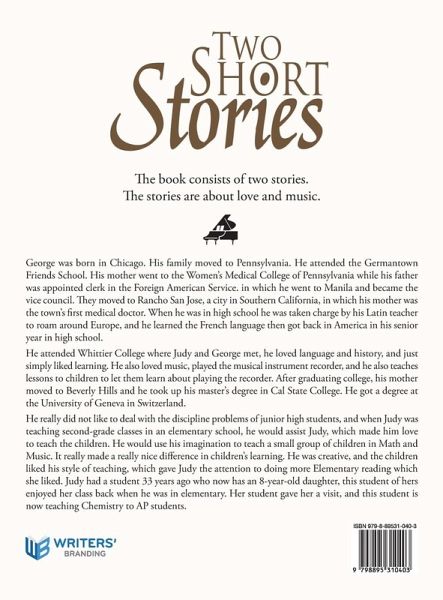 TWO SHORT Stories

The book consists of two stories.
The stories are about love and music.

George was born in Chicago. His family moved to Pennsylvania. He attended the Germantown Friends School. His mother went to the Women's Medical College of Pennsylvania while his father was appointed clerk in the Foreign American Service. in which he went to Manila and became the vice council. They moved to Rancho San Jose, a city in Southern California, in which his mother was the town's first medical doctor. When he was in high school he was taken charge by his Latin teacher to roam around Europe, and he learned the French language then got back in America in his senior year in high school.

He attended Whittier College where Judy and George met, he loved language and history, and just simply liked learning. He also loved music, played the musical instrument recorder, and he also teaches lessons to children to let them learn about playing the recorder. After graduating college, his mother moved to Beverly Hills and he took up his master's degree in Cal State College. He got a degree at the University of Geneva in Switzerland.

He really did not like to deal with the discipline problems of junior high students, and when Judy was teaching second-grade classes in an elementary school, he would assist Judy, which made him love to teach the children. He would use his imagination to teach a small group of children in Math and Music. It really made a really nice difference in children's learning. He was creative, and the children liked his style of teaching, which gave Judy the attention to doing more Elementary reading which she liked. Judy had a student 33 years ago who now has an 8-year-old daughter, this student of hers enjoyed her class back when he was in elementary. Her student gave her a visit, and this student is now teaching Chemistry to AP students.

WRITERS' BRANDING

ISBN 979-8-89531-040-3

9 798895 310403